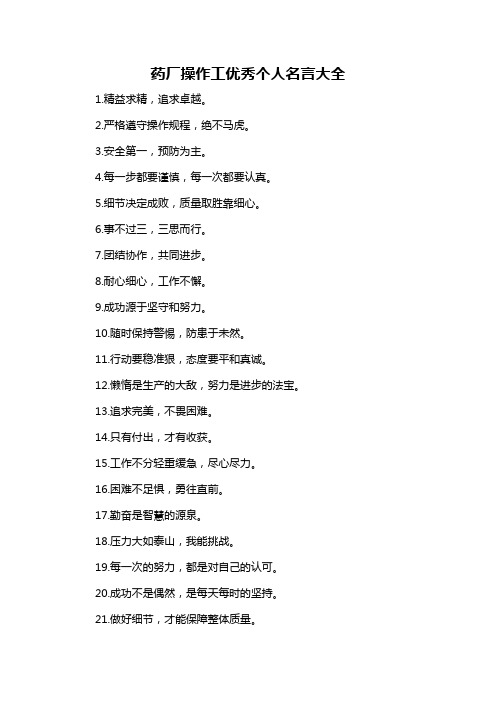 药厂操作工优秀个人名言大全

1.精益求精，追求卓越。

2.严格遵守操作规程，绝不马虎。

3.安全第一，预防为主。

4.每一步都要谨慎，每一次都要认真。

5.细节决定成败，质量取胜靠细心。

6.事不过三，三思而行。

7.团结协作，共同进步。

8.耐心细心，工作不懈。

9.成功源于坚守和努力。

10.随时保持警惕，防患于未然。

11.行动要稳准狠，态度要平和真诚。

12.懒惰是生产的大敌，努力是进步的法宝。

13.追求完美，不畏困难。

14.只有付出，才有收获。

15.工作不分轻重缓急，尽心尽力。

16.困难不足惧，勇往直前。

17.勤奋是智慧的源泉。

18.压力大如泰山，我能挑战。

19.每一次的努力，都是对自己的认可。

20.成功不是偶然，是每天每时的坚持。

21.做好细节，才能保障整体质量。